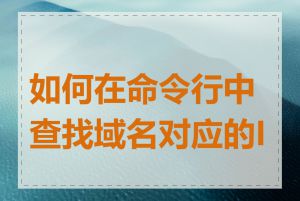 如何在命令行中查找域名对应的I